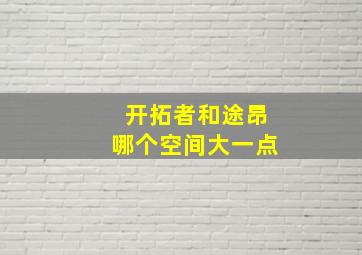 开拓者和途昂
哪个空间大一点